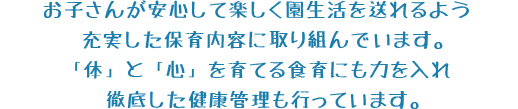 お子さんが安心して楽しく園生活を送れるよう
充実した保育内容に取り組んでいます。
「体」と「心」を育てる食育にも力を入れ
徹底した健康管理も行っています。